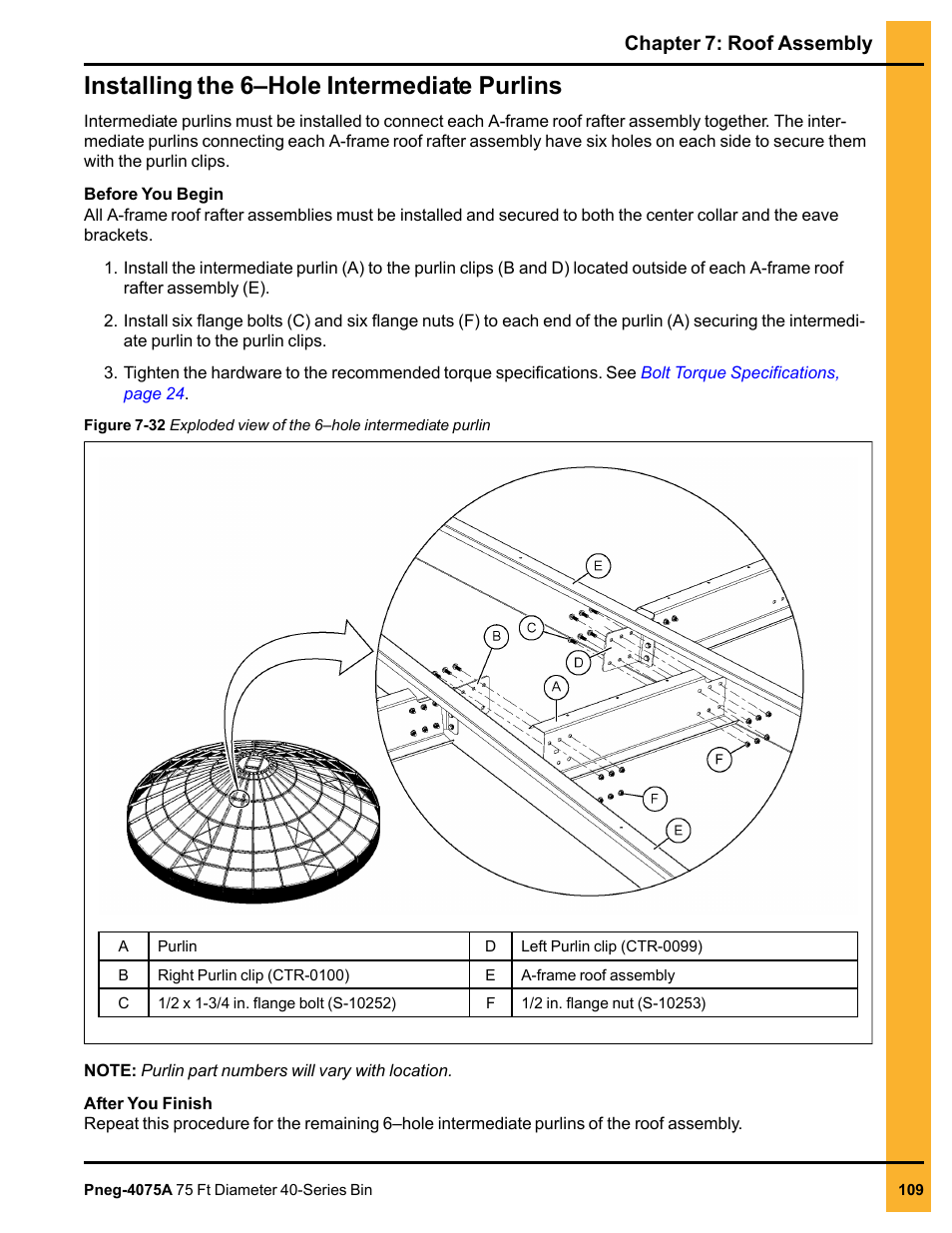 Chapter 7: Roof Assembly

Installing the 6–Hole Intermediate Purlins

Intermediate purlins must be installed to connect each A-frame roof rafter assembly together. The intermediate purlins connecting each A-frame roof rafter assembly have six holes on each side to secure them with the purlin clips.

Before You Begin
All A-frame roof rafter assemblies must be installed and secured to both the center collar and the eave brackets.

1. Install the intermediate purlin (A) to the purlin clips (B and D) located outside of each A-frame roof rafter assembly (E).

2. Install six flange bolts (C) and six flange nuts (F) to each end of the purlin (A) securing the intermediate purlin to the purlin clips.

3. Tighten the hardware to the recommended torque specifications. See Bolt Torque Specifications, page 24.

Figure 7-32 Exploded view of the 6–hole intermediate purlin

E
B
C
D
A
F
F
E

| A | Purlin | D | Left Purlin clip (CTR-0099) |
|---|---|---|---|
| B | Right Purlin clip (CTR-0100) | E | A-frame roof assembly |
| C | 1/2 x 1-3/4 in. flange bolt (S-10252) | F | 1/2 in. flange nut (S-10253) |

NOTE: Purlin part numbers will vary with location.

After You Finish
Repeat this procedure for the remaining 6–hole intermediate purlins of the roof assembly.

Pneg-4075A 75 Ft Diameter 40-Series Bin
109